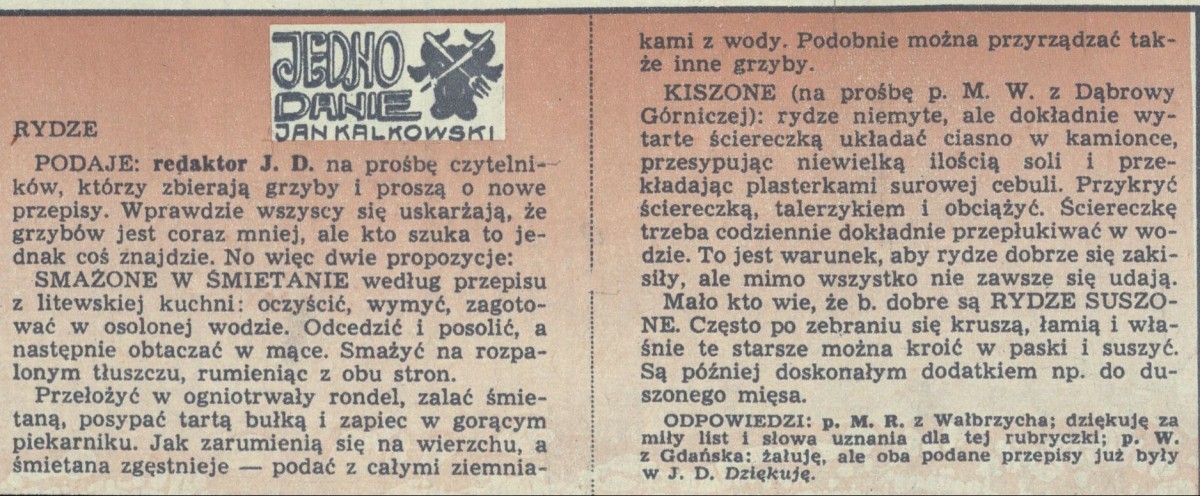 JEDNO DANIE
JAN KALKOWSKI

RYDZE

PODAJE: redaktor J. D. na prośbę czytelników, którzy zbierają grzyby i proszą o nowe przepisy. Wprawdzie wszyscy się uskarżają, że grzybów jest coraz mniej, ale kto szuka to jednak coś znajdzie. No więc dwie propozycje:

SMAŻONE W ŚMIETANIE według przepisu z litewskiej kuchni: oczyścić, wymyć, zagotować w osolonej wodzie. Odcedzić i posolić, a następnie obtaczać w mące. Smażyć na rozpalonym tłuszczu, rumieniąc z obu stron.

Przełożyć w ogniotrwały rondel, zalać śmietaną, posypać tartą bułką i zapiec w gorącym piekarniku. Jak zarumienią się na wierzchu, a śmietana zgęstnieje — podać z całymi ziemniakami z wody. Podobnie można przyrządzać także inne grzyby.

KISZONE (na prośbę p. M. W. z Dąbrowy Górniczej): rydze niemyte, ale dokładnie wytarte ściereczką układać ciasno w kamionce, przesypując niewielką ilością soli i przekładając plasterkami surowej cebuli. Przykryć ściereczką, talerzykiem i obciążyć. Ściereczkę trzeba codziennie dokładnie przepłukiwać w wodzie. To jest warunek, aby rydze dobrze się zakisiły, ale mimo wszystko nie zawsze się udają.

Mało kto wie, że b. dobre są RYDZE SUSZONE. Często po zebraniu się kruszą, łamią i właśnie te starsze można kroić w paski i suszyć. Są później doskonałym dodatkiem np. do duszonego mięsa.

ODPOWIEDZI: p. M. R. z Wałbrzycha; dziękuję za miły list i słowa uznania dla tej rubryczki; p. W. z Gdańska: żałuję, ale oba podane przepisy już były w J. D. Dziękuję.